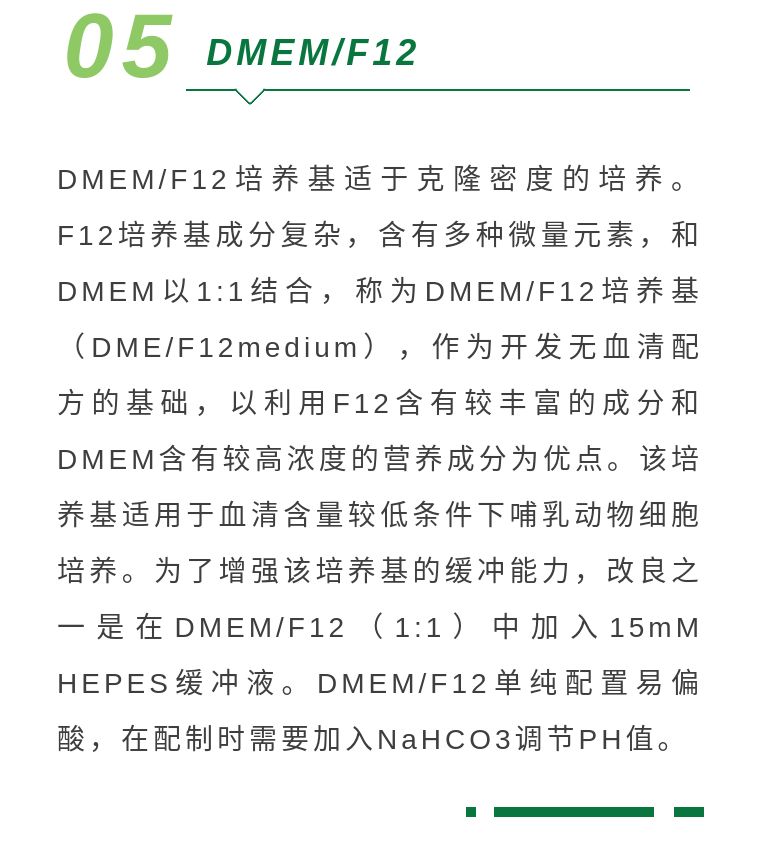 05 DMEM/F12

DMEM/F12培养基适于克隆密度的培养。F12培养基成分复杂，含有多种微量元素，和DMEM以1:1结合，称为DMEM/F12培养基（DME/F12medium），作为开发无血清配方的基础，以利用F12含有较丰富的成分和DMEM含有较高浓度的营养成分为优点。该培养基适用于血清含量较低条件下哺乳动物细胞培养。为了增强该培养基的缓冲能力，改良之一是在DMEM/F12（1:1）中加入15mM HEPES缓冲液。DMEM/F12单纯配置易偏酸，在配制时需要加入NaHCO3调节PH值。